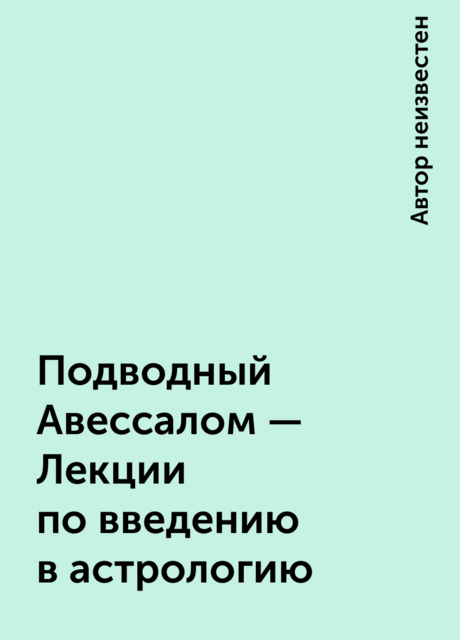 Автор неизвестен

Подводный Авессалом — Лекции по введению в астрологию